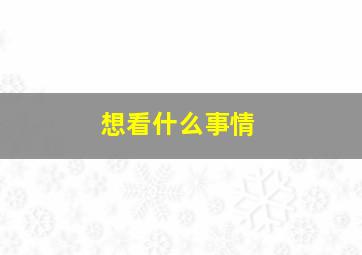 想看什么事情